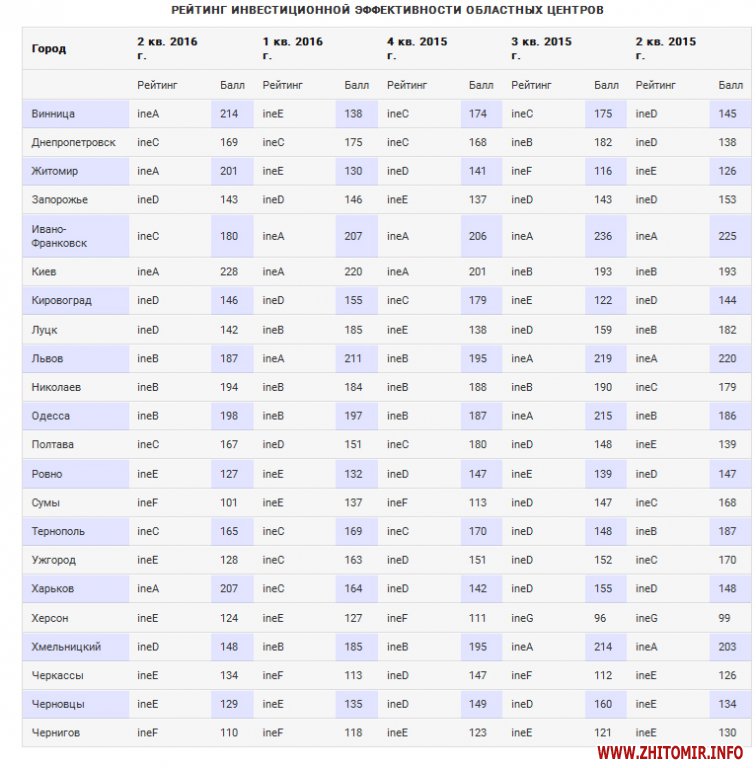 РЕЙТИНГ ИНВЕСТИЦИОННОЙ ЭФФЕКТИВНОСТИ ОБЛАСТНЫХ ЦЕНТРОВ

| Город | 2 кв. 2016 г. | | 1 кв. 2016 г. | | 4 кв. 2015 г. | | 3 кв. 2015 г. | | 2 кв. 2015 г. | |
|---|---|---|---|---|---|---|---|---|---|---|
| | Рейтинг | Балл | Рейтинг | Балл | Рейтинг | Балл | Рейтинг | Балл | Рейтинг | Балл |
| Винница | ineA | 214 | ineE | 138 | ineC | 174 | ineC | 175 | ineD | 145 |
| Днепропетровск | ineC | 169 | ineC | 175 | ineC | 168 | ineB | 182 | ineD | 138 |
| Житомир | ineA | 201 | ineE | 130 | ineD | 141 | ineF | 116 | ineE | 126 |
| Запорожье | ineD | 143 | ineD | 146 | ineE | 137 | ineD | 143 | ineD | 153 |
| Ивано-Франковск | ineC | 180 | ineA | 207 | ineA | 206 | ineA | 236 | ineA | 225 |
| Киев | ineA | 228 | ineA | 220 | ineA | 201 | ineB | 193 | ineB | 193 |
| Кировоград | ineD | 146 | ineD | 155 | ineC | 179 | ineE | 122 | ineD | 144 |
| Луцк | ineD | 142 | ineB | 185 | ineE | 138 | ineD | 159 | ineB | 182 |
| Львов | ineB | 187 | ineA | 211 | ineB | 195 | ineA | 219 | ineA | 220 |
| Николаев | ineB | 194 | ineB | 184 | ineB | 188 | ineB | 190 | ineC | 179 |
| Одесса | ineB | 198 | ineB | 197 | ineB | 187 | ineA | 215 | ineB | 186 |
| Полтава | ineC | 167 | ineD | 151 | ineC | 180 | ineD | 148 | ineE | 139 |
| Ровно | ineE | 127 | ineE | 132 | ineD | 147 | ineE | 139 | ineD | 147 |
| Сумы | ineF | 101 | ineE | 137 | ineF | 113 | ineD | 147 | ineC | 168 |
| Тернополь | ineC | 165 | ineC | 169 | ineC | 170 | ineD | 148 | ineB | 187 |
| Ужгород | ineE | 128 | ineC | 163 | ineD | 151 | ineD | 152 | ineC | 170 |
| Харьков | ineA | 207 | ineC | 164 | ineD | 142 | ineD | 155 | ineD | 148 |
| Херсон | ineE | 124 | ineE | 127 | ineF | 111 | ineG | 96 | ineG | 99 |
| Хмельницкий | ineD | 148 | ineB | 185 | ineB | 195 | ineA | 214 | ineA | 203 |
| Черкассы | ineE | 134 | ineF | 113 | ineD | 147 | ineF | 112 | ineE | 126 |
| Черновцы | ineE | 129 | ineE | 135 | ineD | 149 | ineD | 160 | ineE | 134 |
| Чернигов | ineF | 110 | ineF | 118 | ineE | 123 | ineE | 121 | ineE | 130 |

WWW.ZHITOMIR.INFO